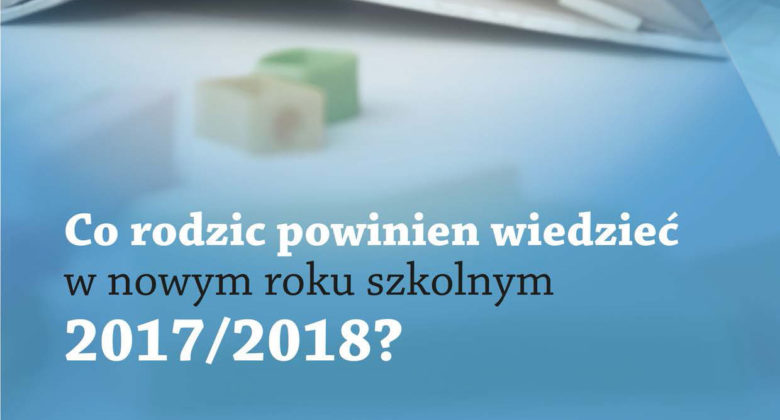 Co rodzic powinien wiedzieć
w nowym roku szkolnym
2017/2018?